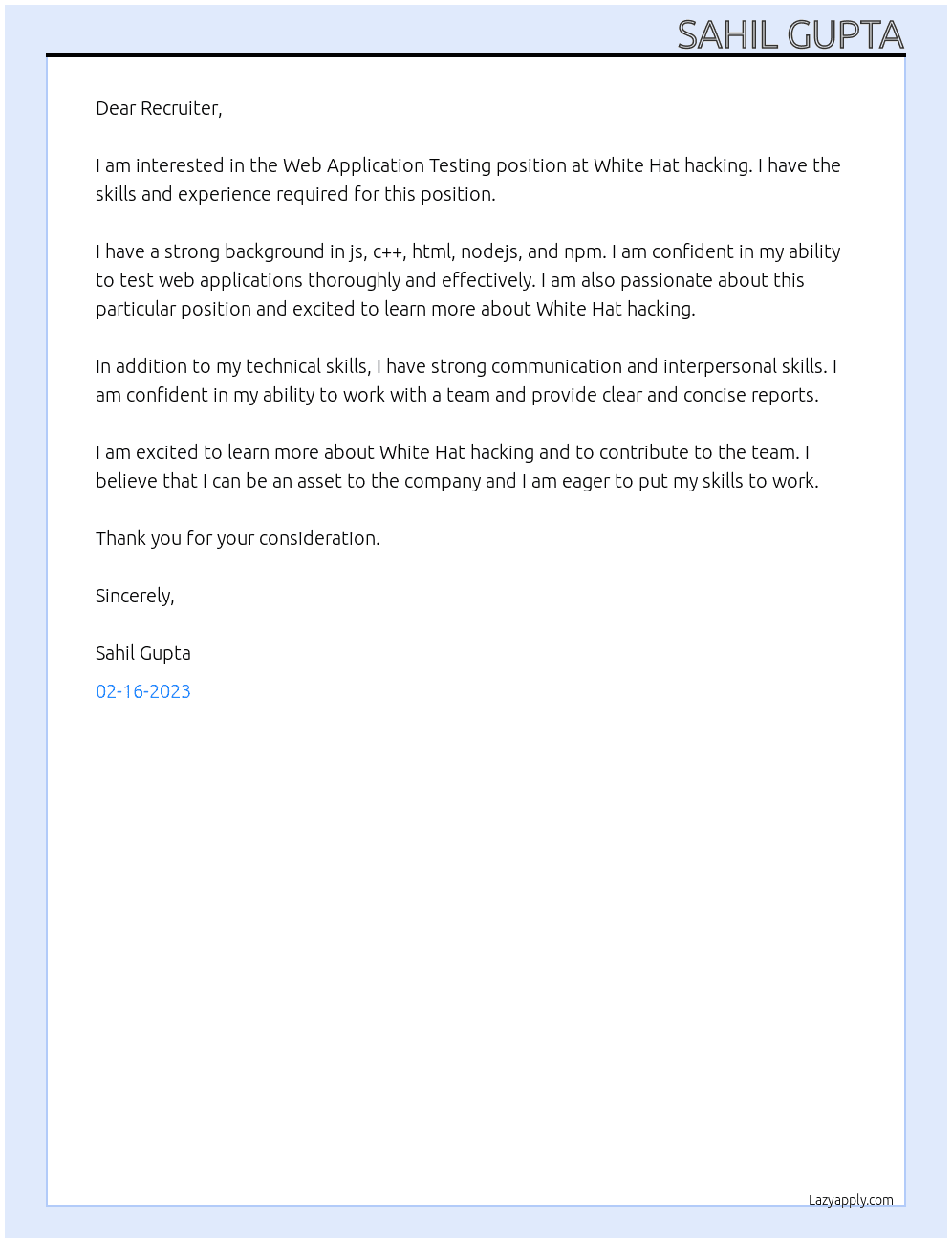 SAHIL GUPTA

Dear Recruiter,

I am interested in the Web Application Testing position at White Hat hacking. I have the skills and experience required for this position.

I have a strong background in js, c++, html, nodejs, and npm. I am confident in my ability to test web applications thoroughly and effectively. I am also passionate about this particular position and excited to learn more about White Hat hacking.

In addition to my technical skills, I have strong communication and interpersonal skills. I am confident in my ability to work with a team and provide clear and concise reports.

I am excited to learn more about White Hat hacking and to contribute to the team. I believe that I can be an asset to the company and I am eager to put my skills to work.

Thank you for your consideration.

Sincerely,

Sahil Gupta

02-16-2023

Lazyapply.com